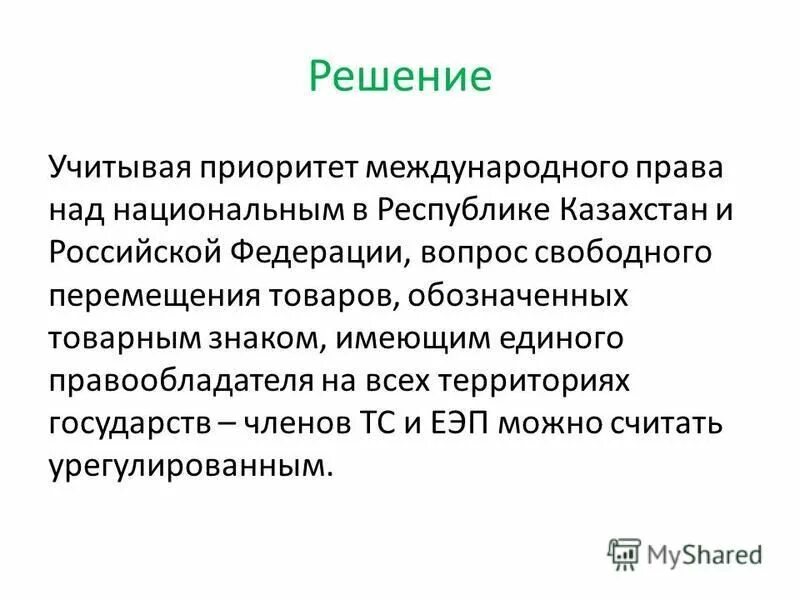 Решение

Учитывая приоритет международного права над национальным в Республике Казахстан и Российской Федерации, вопрос свободного перемещения товаров, обозначенных товарным знаком, имеющим единого правообладателя на всех территориях государств – членов ТС и ЕЭП можно считать урегулированным.

MyShared